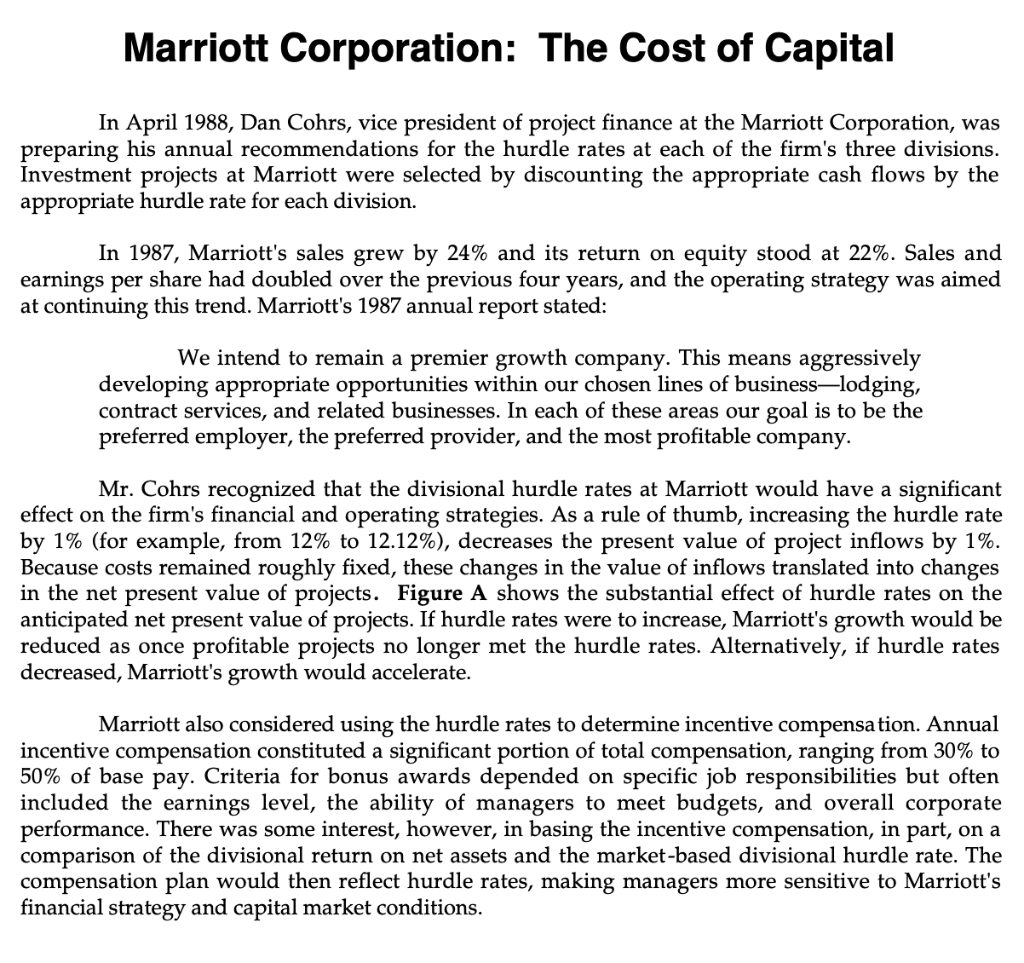 Marriott Corporation: The Cost of Capital

In April 1988, Dan Cohrs, vice president of project finance at the Marriott Corporation, was preparing his annual recommendations for the hurdle rates at each of the firm's three divisions. Investment projects at Marriott were selected by discounting the appropriate cash flows by the appropriate hurdle rate for each division.

In 1987, Marriott's sales grew by 24% and its return on equity stood at 22%. Sales and earnings per share had doubled over the previous four years, and the operating strategy was aimed at continuing this trend. Marriott's 1987 annual report stated:

We intend to remain a premier growth company. This means aggressively developing appropriate opportunities within our chosen lines of business—lodging, contract services, and related businesses. In each of these areas our goal is to be the preferred employer, the preferred provider, and the most profitable company.

Mr. Cohrs recognized that the divisional hurdle rates at Marriott would have a significant effect on the firm's financial and operating strategies. As a rule of thumb, increasing the hurdle rate by 1% (for example, from 12% to 12.12%), decreases the present value of project inflows by 1%. Because costs remained roughly fixed, these changes in the value of inflows translated into changes in the net present value of projects. Figure A shows the substantial effect of hurdle rates on the anticipated net present value of projects. If hurdle rates were to increase, Marriott's growth would be reduced as once profitable projects no longer met the hurdle rates. Alternatively, if hurdle rates decreased, Marriott's growth would accelerate.

Marriott also considered using the hurdle rates to determine incentive compensation. Annual incentive compensation constituted a significant portion of total compensation, ranging from 30% to 50% of base pay. Criteria for bonus awards depended on specific job responsibilities but often included the earnings level, the ability of managers to meet budgets, and overall corporate performance. There was some interest, however, in basing the incentive compensation, in part, on a comparison of the divisional return on net assets and the market-based divisional hurdle rate. The compensation plan would then reflect hurdle rates, making managers more sensitive to Marriott's financial strategy and capital market conditions.